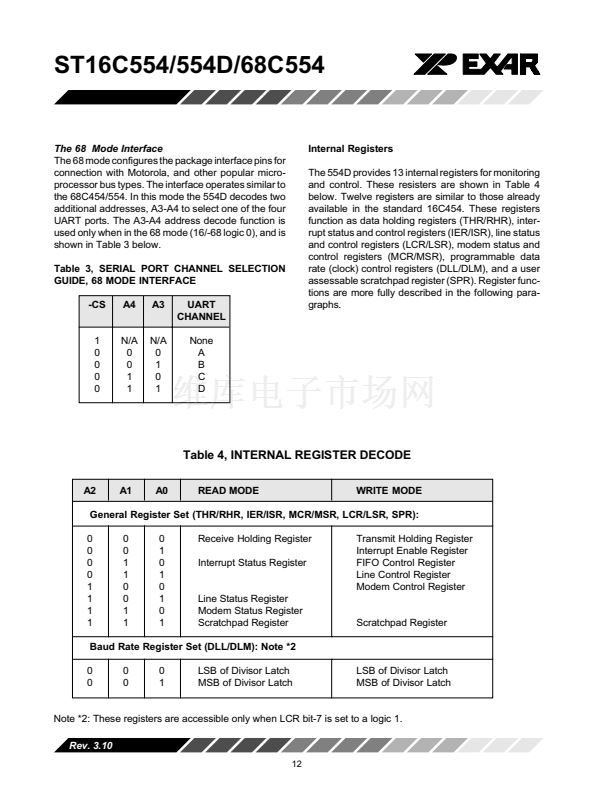 ST16C554/554D/68C554

EXAR

The 68 Mode Interface
The 68 mode configures the package interface pins for connection with Motorola, and other popular microprocessor bus types. The interface operates similar to the 68C454/554. In this mode the 554D decodes two additional addresses, A3-A4 to select one of the four UART ports. The A3-A4 address decode function is used only when in the 68 mode (16/-68 logic 0), and is shown in Table 3 below.

Table 3, SERIAL PORT CHANNEL SELECTION GUIDE, 68 MODE INTERFACE

| -CS | A4 | A3 | UART CHANNEL |
|---|---|---|---|
| 1 | N/A | N/A | None |
| 0 | 0 | 0 | A |
| 0 | 0 | 1 | B |
| 0 | 1 | 0 | C |
| 0 | 1 | 1 | D |

Internal Registers

The 554D provides 13 internal registers for monitoring and control. These resisters are shown in Table 4 below. Twelve registers are similar to those already available in the standard 16C454. These registers function as data holding registers (THR/RHR), interrupt status and control registers (IER/ISR), line status and control registers (LCR/LSR), modem status and control registers (MCR/MSR), programmable data rate (clock) control registers (DLL/DLM), and a user assessable scratchpad register (SPR). Register functions are more fully described in the following paragraphs.

Table 4, INTERNAL REGISTER DECODE

| A2 | A1 | A0 | READ MODE | WRITE MODE |
|---|---|---|---|---|
| General Register Set (THR/RHR, IER/ISR, MCR/MSR, LCR/LSR, SPR): | | | | |
| 0 | 0 | 0 | Receive Holding Register | Transmit Holding Register |
| 0 | 0 | 1 | | Interrupt Enable Register |
| 0 | 1 | 0 | Interrupt Status Register | FIFO Control Register |
| 0 | 1 | 1 | | Line Control Register |
| 1 | 0 | 0 | | Modem Control Register |
| 1 | 0 | 1 | Line Status Register | |
| 1 | 1 | 0 | Modem Status Register | |
| 1 | 1 | 1 | Scratchpad Register | Scratchpad Register |
| Baud Rate Register Set (DLL/DLM): Note *2 | | | | |
| 0 | 0 | 0 | LSB of Divisor Latch | LSB of Divisor Latch |
| 0 | 0 | 1 | MSB of Divisor Latch | MSB of Divisor Latch |

Note *2: These registers are accessible only when LCR bit-7 is set to a logic 1.

Rev. 3.10

12

维库电子市场网